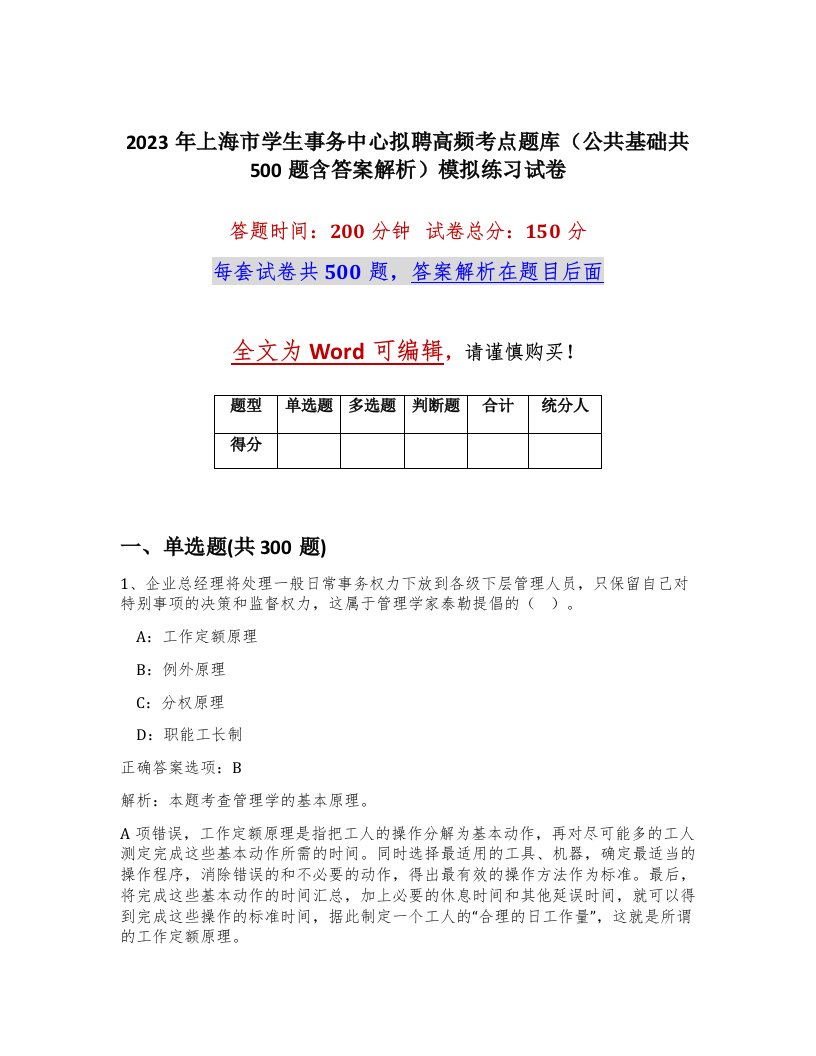 2023 年上海市学生事务中心拟聘高频考点题库（公共基础共 500 题含答案解析）模拟练习试卷

答题时间：200 分钟 试卷总分：150 分

每套试卷共 500 题，答案解析在题目后面

全文为 Word 可编辑，请谨慎购买！

| 题型 | 单选题 | 多选题 | 判断题 | 合计 | 统分人 |
|---|---|---|---|---|---|
| 得分 | | | | | |

一、单选题(共 300 题)

1、企业总经理将处理一般日常事务权力下放到各级下层管理人员，只保留自己对特别事项的决策和监督权力，这属于管理学家泰勒提倡的（ ）。

A：工作定额原理

B：例外原理

C：分权原理

D：职能工长制

正确答案选项：B

解析：本题考查管理学的基本原理。

A 项错误，工作定额原理是指把工人的操作分解为基本动作，再对尽可能多的工人测定完成这些基本动作所需的时间。同时选择最适用的工具、机器，确定最适当的操作程序，消除错误的和不必要的动作，得出最有效的操作方法作为标准。最后，将完成这些基本动作的时间汇总，加上必要的休息时间和其他延误时间，就可以得到完成这些操作的标准时间，据此制定一个工人的“合理的日工作量”，这就是所谓的工作定额原理。